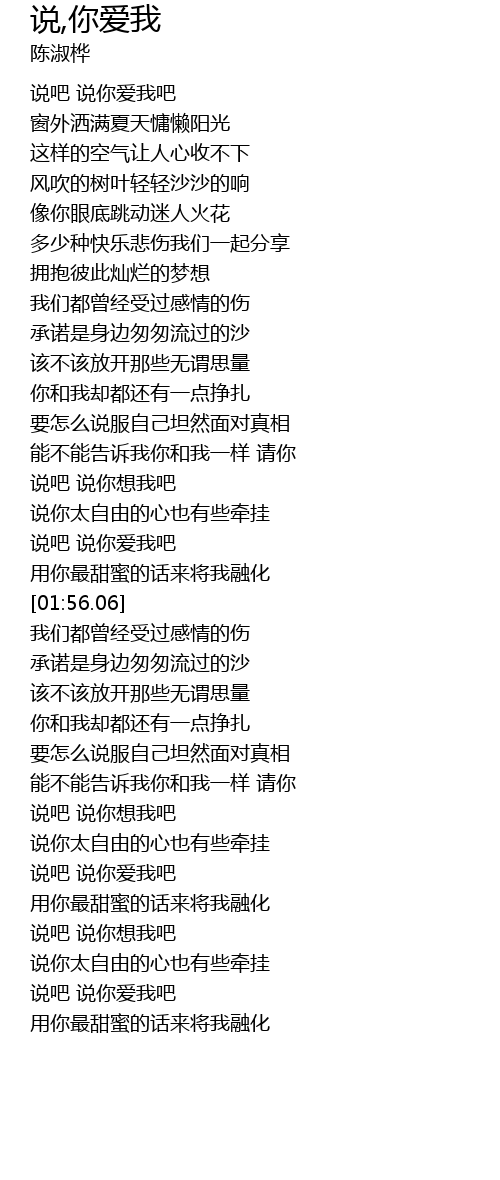 说,你爱我
陈淑桦

说吧 说你爱我吧
窗外洒满夏天慵懒阳光
这样的空气让人心收不下
风吹的树叶轻轻沙沙的响
像你眼底跳动迷人火花
多少种快乐悲伤我们一起分享
拥抱彼此灿烂的梦想
我们都曾经受过感情的伤
承诺是身边匆匆流过的沙
该不该放开那些无谓思量
你和我却都还有一点挣扎
要怎么说服自己坦然面对真相
能不能告诉我你和我一样 请你
说吧 说你想我吧
说你太自由的心也有些牵挂
说吧 说你爱我吧
用你最甜蜜的话来将我融化
[01:56.06]
我们都曾经受过感情的伤
承诺是身边匆匆流过的沙
该不该放开那些无谓思量
你和我却都还有一点挣扎
要怎么说服自己坦然面对真相
能不能告诉我你和我一样 请你
说吧 说你想我吧
说你太自由的心也有些牵挂
说吧 说你爱我吧
用你最甜蜜的话来将我融化
说吧 说你想我吧
说你太自由的心也有些牵挂
说吧 说你爱我吧
用你最甜蜜的话来将我融化